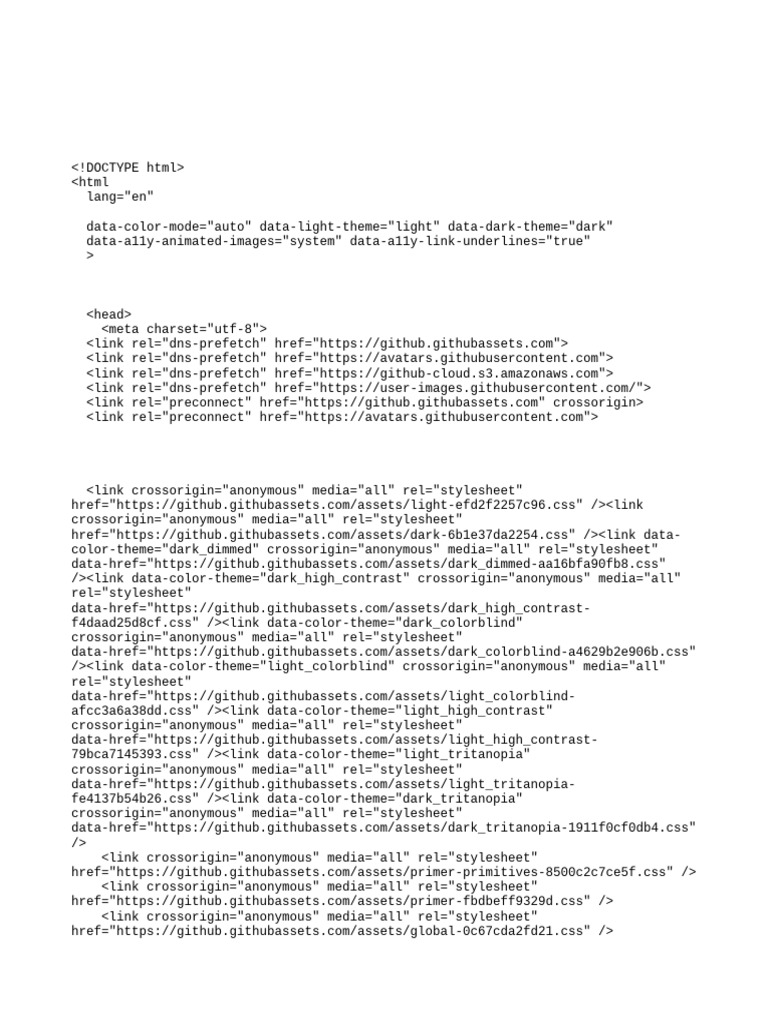 <!DOCTYPE html>
<html
  lang="en"

  data-color-mode="auto" data-light-theme="light" data-dark-theme="dark"
  data-a11y-animated-images="system" data-a11y-link-underlines="true"
  >

  <head>
    <meta charset="utf-8">
  <link rel="dns-prefetch" href="https://github.githubassets.com">
  <link rel="dns-prefetch" href="https://avatars.githubusercontent.com">
  <link rel="dns-prefetch" href="https://github-cloud.s3.amazonaws.com">
  <link rel="dns-prefetch" href="https://user-images.githubusercontent.com/">
  <link rel="preconnect" href="https://github.githubassets.com" crossorigin>
  <link rel="preconnect" href="https://avatars.githubusercontent.com">

  <link crossorigin="anonymous" media="all" rel="stylesheet" href="https://github.githubassets.com/assets/light-efd2f2257c96.css" /><link crossorigin="anonymous" media="all" rel="stylesheet" href="https://github.githubassets.com/assets/dark-6b1e37da2254.css" /><link data-color-theme="dark_dimmed" crossorigin="anonymous" media="all" rel="stylesheet" data-href="https://github.githubassets.com/assets/dark_dimmed-aa16bfa90fb8.css" /><link data-color-theme="dark_high_contrast" crossorigin="anonymous" media="all" rel="stylesheet" data-href="https://github.githubassets.com/assets/dark_high_contrast-f4daad25d8cf.css" /><link data-color-theme="dark_colorblind" crossorigin="anonymous" media="all" rel="stylesheet" data-href="https://github.githubassets.com/assets/dark_colorblind-a4629b2e906b.css" /><link data-color-theme="light_colorblind" crossorigin="anonymous" media="all" rel="stylesheet" data-href="https://github.githubassets.com/assets/light_colorblind-afcc3a6a38dd.css" /><link data-color-theme="light_high_contrast" crossorigin="anonymous" media="all" rel="stylesheet" data-href="https://github.githubassets.com/assets/light_high_contrast-79bca7145393.css" /><link data-color-theme="light_tritanopia" crossorigin="anonymous" media="all" rel="stylesheet" data-href="https://github.githubassets.com/assets/light_tritanopia-fe4137b54b26.css" /><link data-color-theme="dark_tritanopia" crossorigin="anonymous" media="all" rel="stylesheet" data-href="https://github.githubassets.com/assets/dark_tritanopia-1911f0cf0db4.css" />
    <link crossorigin="anonymous" media="all" rel="stylesheet" href="https://github.githubassets.com/assets/primer-primitives-8500c2c7ce5f.css" />
    <link crossorigin="anonymous" media="all" rel="stylesheet" href="https://github.githubassets.com/assets/primer-fbdbeff9329d.css" />
    <link crossorigin="anonymous" media="all" rel="stylesheet" href="https://github.githubassets.com/assets/global-0c67cda2fd21.css" />